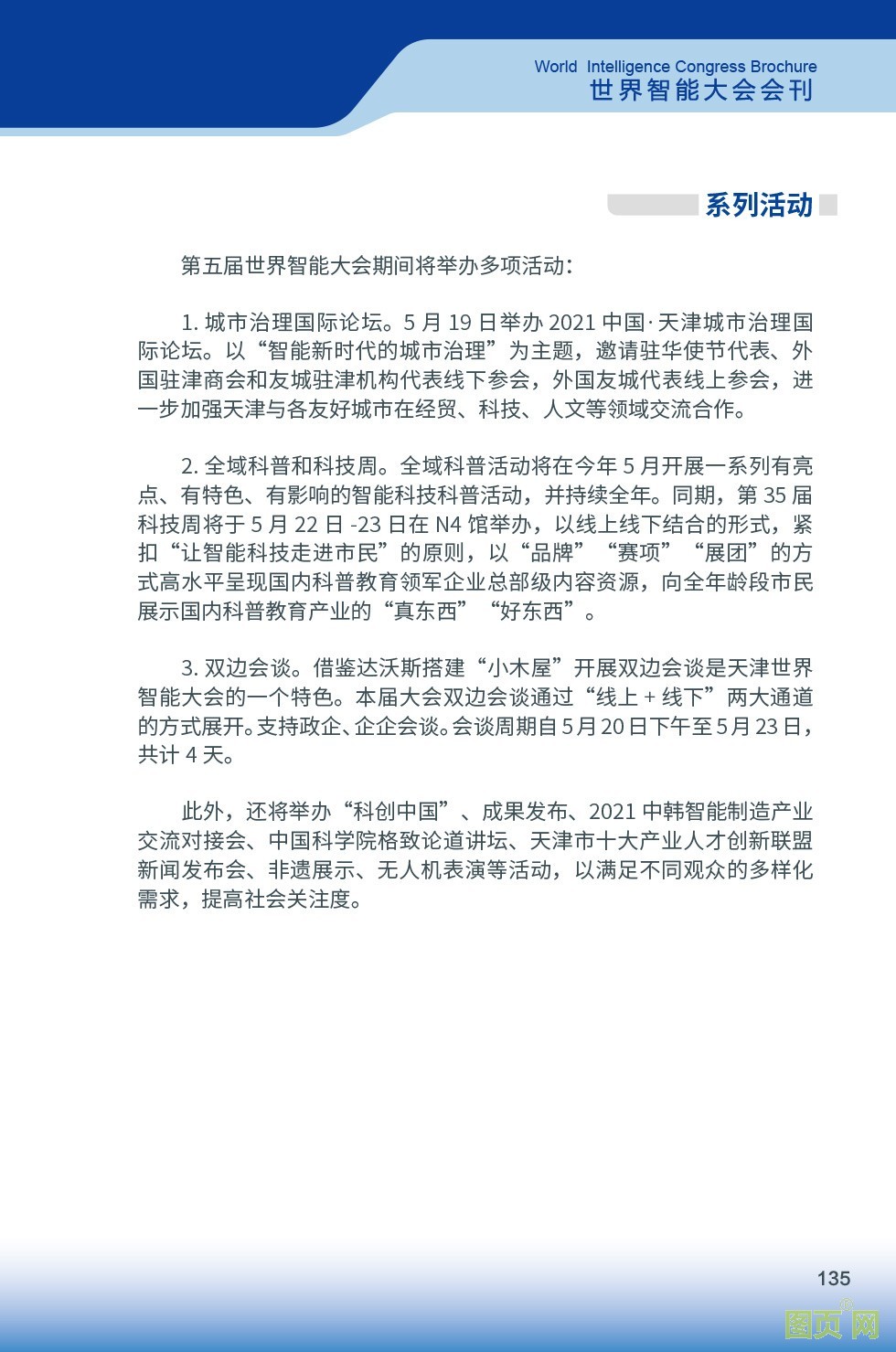 World Intelligence Congress Brochure
世界智能大会会刊

系列活动

第五届世界智能大会期间将举办多项活动：

1. 城市治理国际论坛。5 月 19 日举办 2021 中国·天津城市治理国际论坛。以“智能新时代的城市治理”为主题，邀请驻华使节代表、外国驻津商会和友城驻津机构代表线下参会，外国友城代表线上参会，进一步加强天津与各友好城市在经贸、科技、人文等领域交流合作。

2. 全域科普和科技周。全域科普活动将在今年 5 月开展一系列有亮点、有特色、有影响的智能科技科普活动，并持续全年。同期，第 35 届科技周将于 5 月 22 日 -23 日在 N4 馆举办，以线上线下结合的形式，紧扣“让智能科技走进市民”的原则，以“品牌”“赛项”“展团”的方式高水平呈现国内科普教育领军企业总部级内容资源，向全年龄段市民展示国内科普教育产业的“真东西”“好东西”。

3. 双边会谈。借鉴达沃斯搭建“小木屋”开展双边会谈是天津世界智能大会的一个特色。本届大会双边会谈通过“线上 + 线下”两大通道的方式展开。支持政企、企企会谈。会谈周期自 5 月 20 日下午至 5 月 23 日，共计 4 天。

此外，还将举办“科创中国”、成果发布、2021 中韩智能制造产业交流对接会、中国科学院格致论道讲坛、天津市十大产业人才创新联盟新闻发布会、非遗展示、无人机表演等活动，以满足不同观众的多样化需求，提高社会关注度。

135

图页网